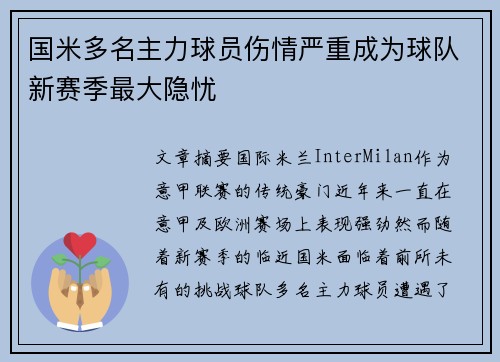 国米多名主力球员伤情严重成为球队新赛季最大隐忧

文章摘要国际米兰InterMilan作为意甲联赛的传统豪门近年来一直在意甲及欧洲赛场上表现强劲然而随着新赛季的临近国米面临着前所未有的挑战球队多名主力球员遭遇了